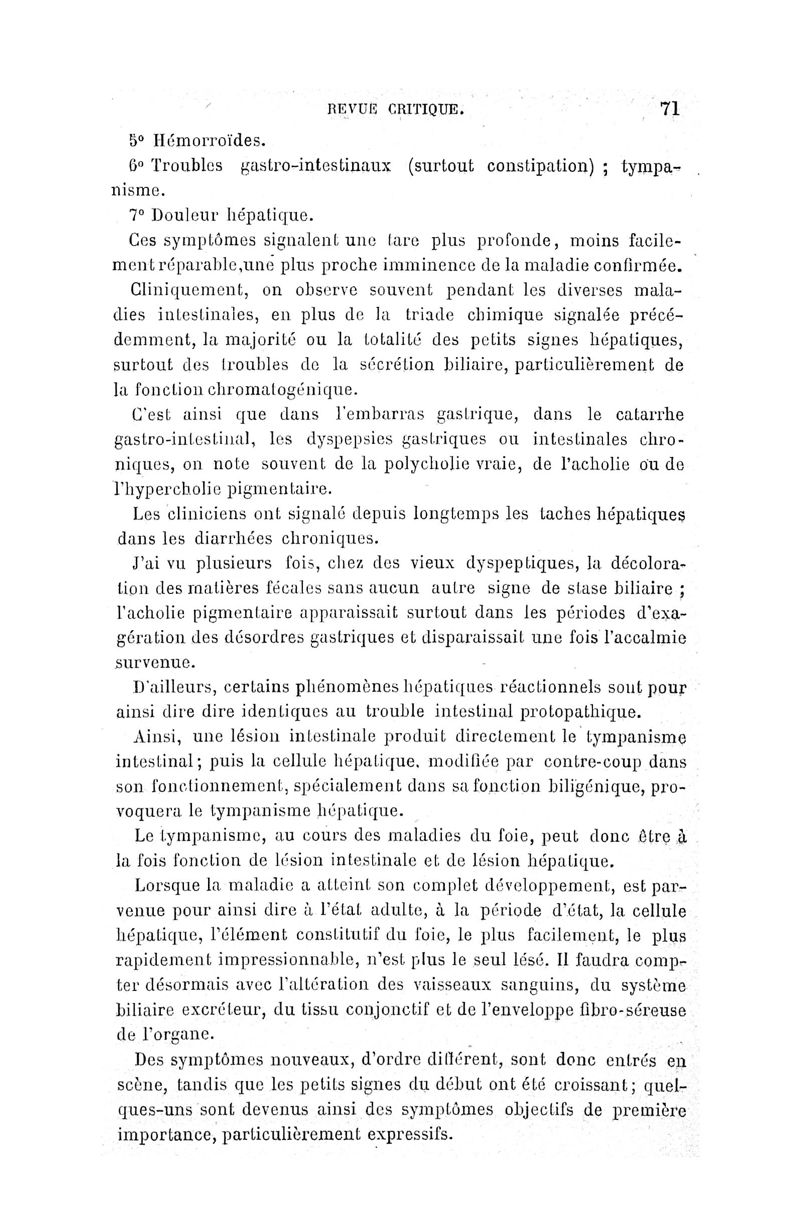 REVUE CRITIQUE. 71

5° Hémorroïdes.

6° Troubles gastro-intestinaux (surtout constipation) ; tympanisme.

7° Douleur hépatique.

Ces symptômes signalent une tare plus profonde, moins facilement réparable,une plus proche imminence de la maladie confirmée.

Cliniquement, on observe souvent pendant les diverses maladies intestinales, en plus de la triade chimique signalée précédemment, la majorité ou la totalité des petits signes hépatiques, surtout des troubles de la sécrétion biliaire, particulièrement de la fonction chromatogénique.

C'est ainsi que dans l'embarras gastrique, dans le catarrhe gastro-intestinal, les dyspepsies gastriques ou intestinales chroniques, on note souvent de la polycholie vraie, de l'acholie ou de l'hypercholie pigmentaire.

Les cliniciens ont signalé depuis longtemps les taches hépatiques dans les diarrhées chroniques.

J'ai vu plusieurs fois, chez des vieux dyspeptiques, la décoloration des matières fécales sans aucun autre signe de stase biliaire ; l'acholie pigmentaire apparaissait surtout dans les périodes d'exagération des désordres gastriques et disparaissait une fois l'accalmie survenue.

D'ailleurs, certains phénomènes hépatiques réactionnels sont pour ainsi dire dire identiques au trouble intestinal protopathique.

Ainsi, une lésion intestinale produit directement le tympanisme intestinal; puis la cellule hépatique, modifiée par contre-coup dans son fonctionnement, spécialement dans sa fonction biligénique, provoquera le tympanisme hépatique.

Le tympanisme, au cours des maladies du foie, peut donc être à la fois fonction de lésion intestinale et de lésion hépatique.

Lorsque la maladie a atteint son complet développement, est parvenue pour ainsi dire à l'état adulte, à la période d'état, la cellule hépatique, l'élément constitutif du foie, le plus facilement, le plus rapidement impressionnable, n'est plus le seul lésé. Il faudra compter désormais avec l'altération des vaisseaux sanguins, du système biliaire excréteur, du tissu conjonctif et de l'enveloppe fibro-séreuse de l'organe.

Des symptômes nouveaux, d'ordre différent, sont donc entrés en scène, tandis que les petits signes du début ont été croissant; quelques-uns sont devenus ainsi des symptômes objectifs de première importance, particulièrement expressifs.